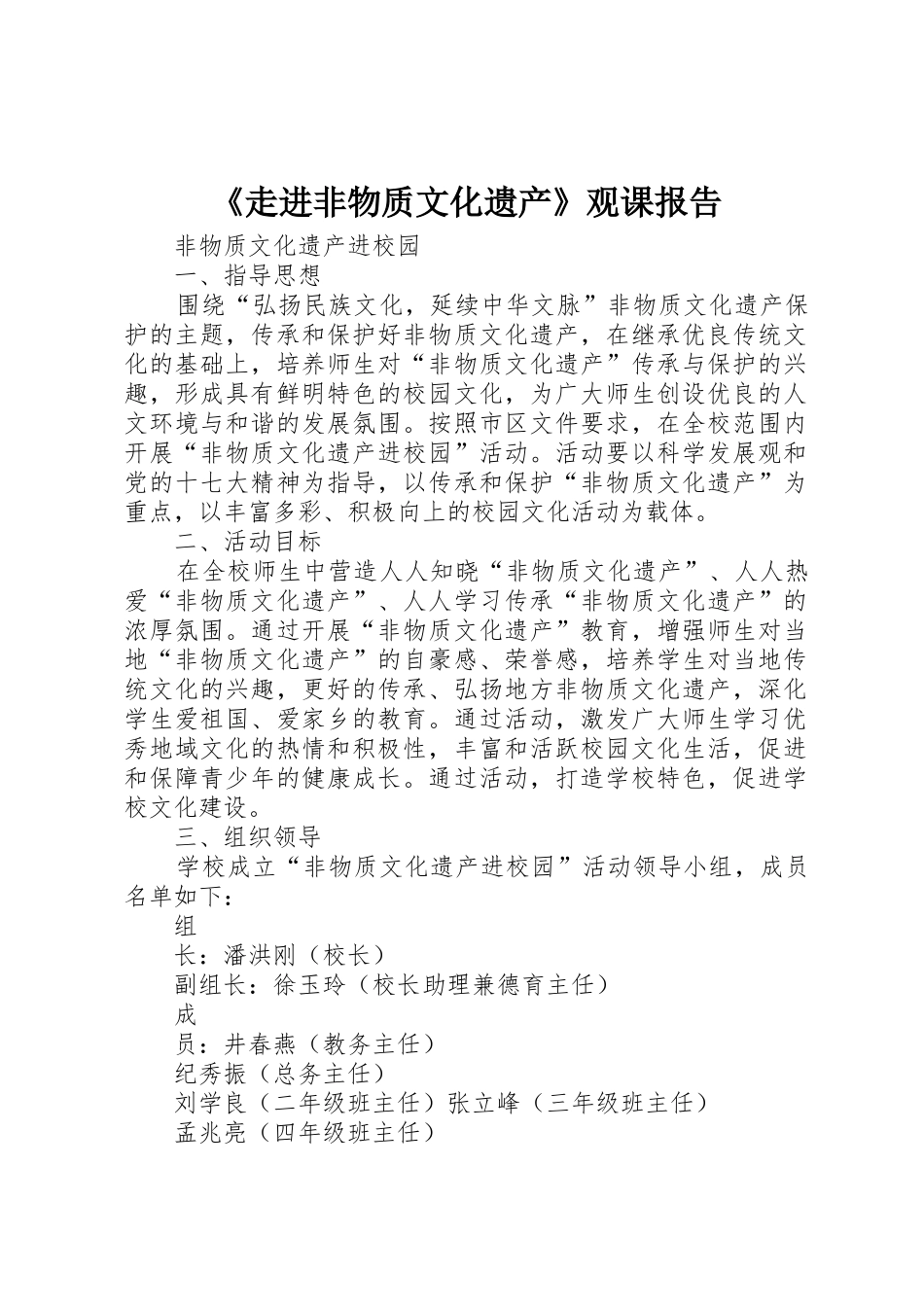 《走进非物质文化遗产》观课报告

非物质文化遗产进校园

一、指导思想

围绕“弘扬民族文化，延续中华文脉”非物质文化遗产保护的主题，传承和保护好非物质文化遗产，在继承优良传统文化的基础上，培养师生对“非物质文化遗产”传承与保护的兴趣，形成具有鲜明特色的校园文化，为广大师生创设优良的人文环境与和谐的发展氛围。按照市区文件要求，在全校范围内开展“非物质文化遗产进校园”活动。活动要以科学发展观和党的十七大精神为指导，以传承和保护“非物质文化遗产”为重点，以丰富多彩、积极向上的校园文化活动为载体。

二、活动目标

在全校师生中营造人人知晓“非物质文化遗产”、人人热爱“非物质文化遗产”、人人学习传承“非物质文化遗产”的浓厚氛围。通过开展“非物质文化遗产”教育，增强师生对当地“非物质文化遗产”的自豪感、荣誉感，培养学生对当地传统文化的兴趣，更好的传承、弘扬地方非物质文化遗产，深化学生爱祖国、爱家乡的教育。通过活动，激发广大师生学习优秀地域文化的热情和积极性，丰富和活跃校园文化生活，促进和保障青少年的健康成长。通过活动，打造学校特色，促进学校文化建设。

三、组织领导

学校成立“非物质文化遗产进校园”活动领导小组，成员名单如下：

组

长：潘洪刚（校长）

副组长：徐玉玲（校长助理兼德育主任）

成

员：井春燕（教务主任）

纪秀振（总务主任）

刘学良（二年级班主任）张立峰（三年级班主任）

孟兆亮（四年级班主任）